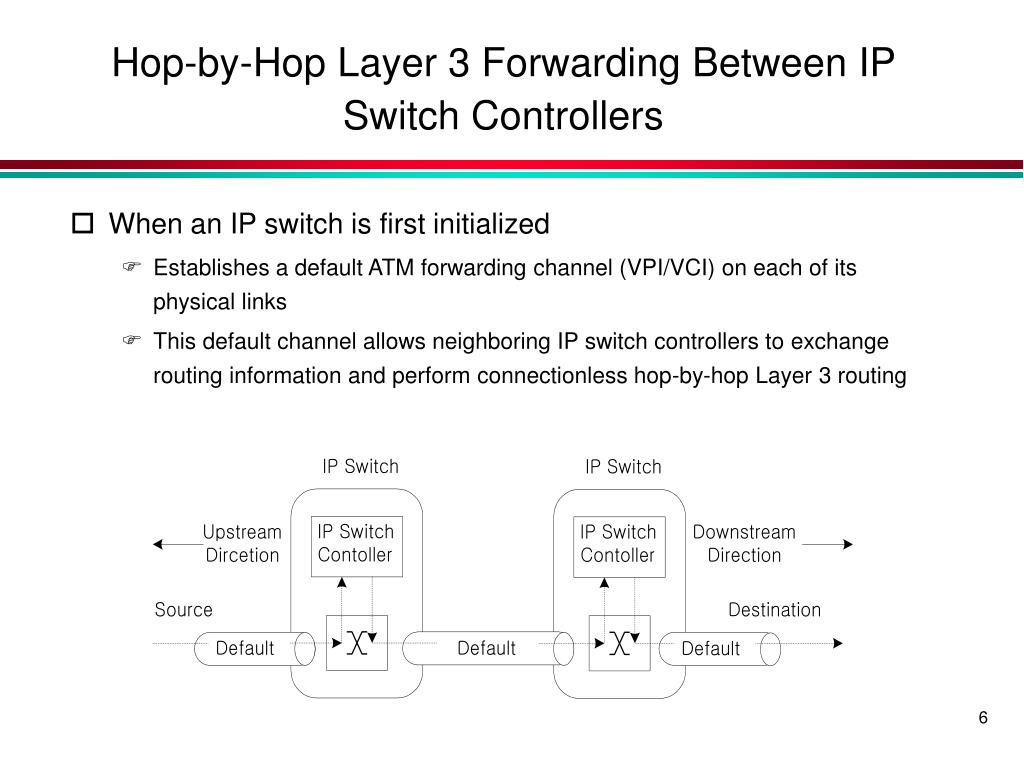 Hop-by-Hop Layer 3 Forwarding Between IP Switch Controllers

When an IP switch is first initialized

Establishes a default ATM forwarding channel (VPI/VCI) on each of its physical links

This default channel allows neighboring IP switch controllers to exchange routing information and perform connectionless hop-by-hop Layer 3 routing

IP Switch

IP Switch

Upstream Dircetion

IP Switch Contoller

IP Switch Contoller

Downstream Direction

Source

Destination

Default

Default

Default

6